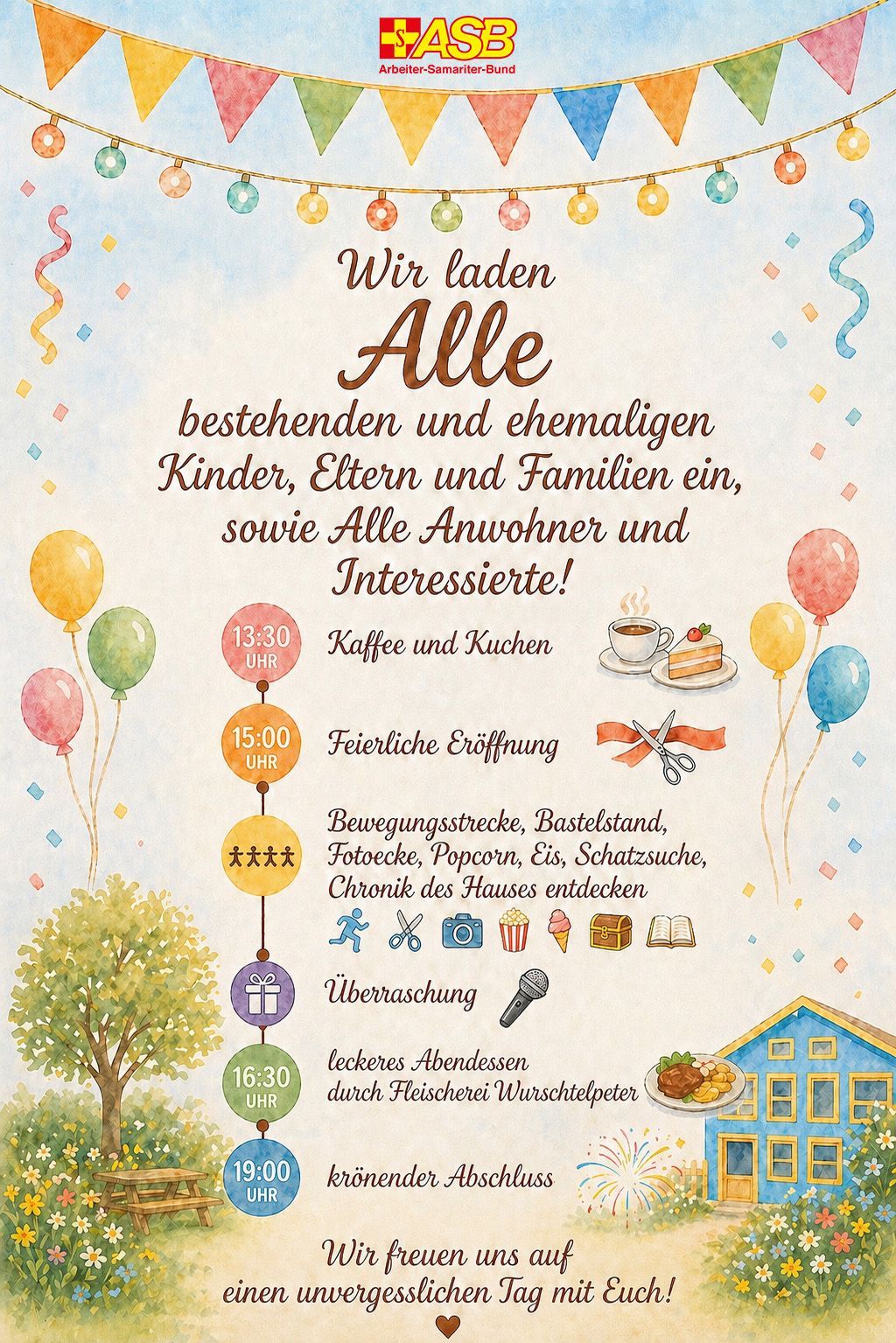 ASB
Arbeiter-Samariter-Bund

Wir laden

Alle

bestehenden und ehemaligen Kinder, Eltern und Familien ein, sowie Alle Anwohner und Interessierte!

13:30 UHR
Kaffee und Kuchen

15:00 UHR
Feierliche Eröffnung

Bewegungsstrecke, Bastelstand, Fotoecke, Popcorn, Eis, Schatzsuche, Chronik des Hauses entdecken

Überraschung

16:30 UHR
leckeres Abendessen durch Fleischerei Wurschtelpeter

19:00 UHR
krönender Abschluss

Wir freuen uns auf einen unvergesslichen Tag mit Euch!